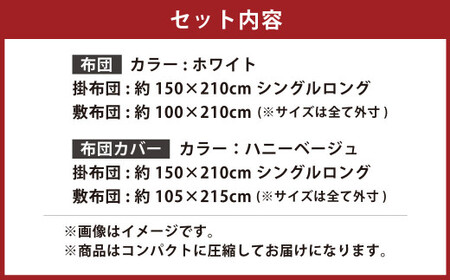 セット内容

布団 カラー：ホワイト
掛布団：約 150×210cm シングルロング
敷布団：約 100×210cm（※サイズは全て外寸）

布団カバー カラー：ハニーベージュ
掛布団：約 150×210cm シングルロング
敷布団：約 105×215cm（※サイズは全て外寸）

※画像はイメージです。
※商品はコンパクトに圧縮してお届けになります。